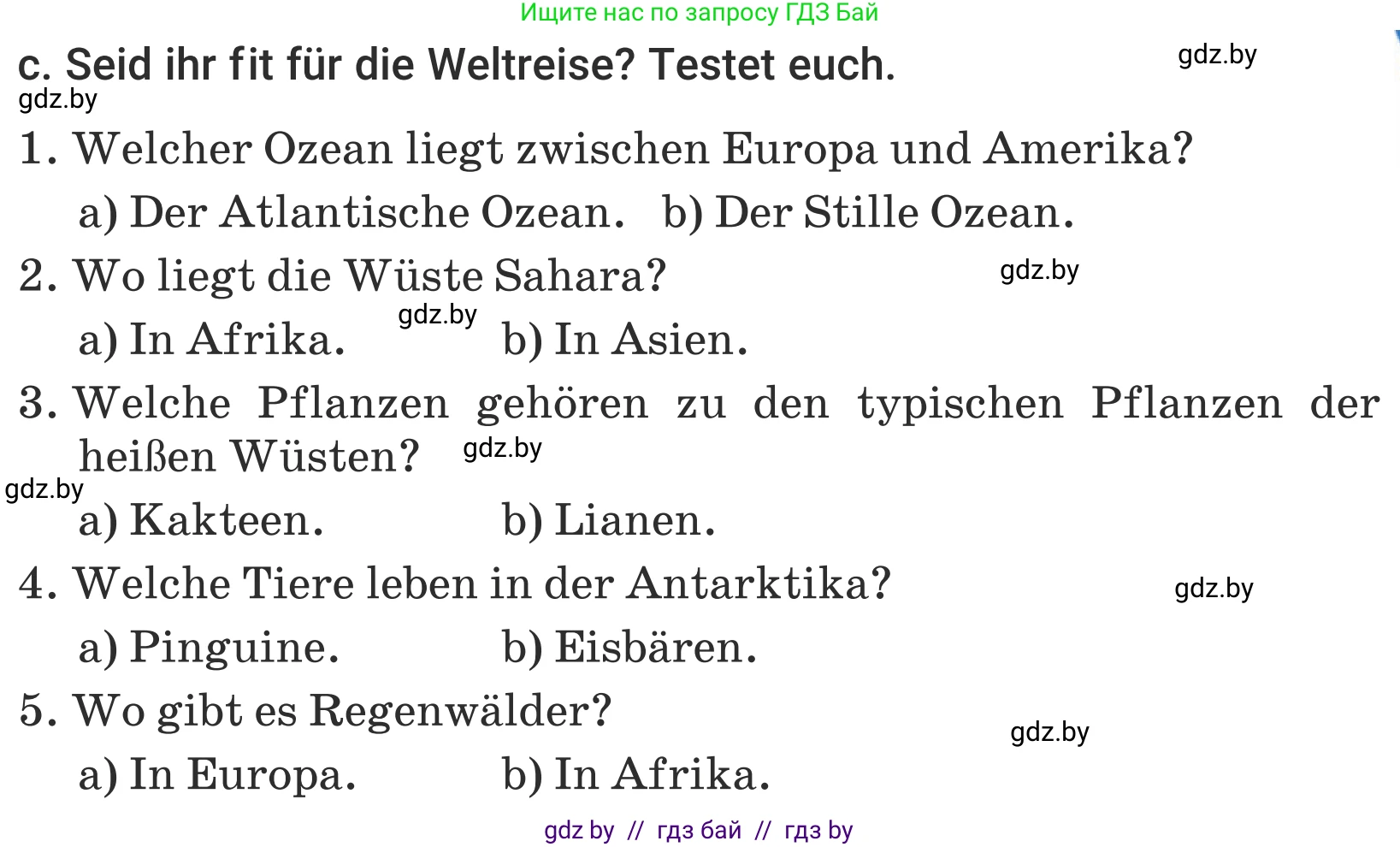 Ищите нас по запросу ГДЗ Бай

c. Seid ihr fit für die Weltreise? Testet euch.

gdz.by

gdz.by

1. Welcher Ozean liegt zwischen Europa und Amerika?

a) Der Atlantische Ozean. b) Der Stille Ozean.

2. Wo liegt die Wüste Sahara?

gdz.by

a) In Afrika. gdz.by b) In Asien.

3. Welche Pflanzen gehören zu den typischen Pflanzen der heißen Wüsten? gdz.by

gdz.by

a) Kakteen. b) Lianen.

4. Welche Tiere leben in der Antarktika?

gdz.by

a) Pinguine. b) Eisbären.

5. Wo gibt es Regenwälder?

gdz.by

a) In Europa. b) In Afrika.

gdz by // гдз бай // гдз by